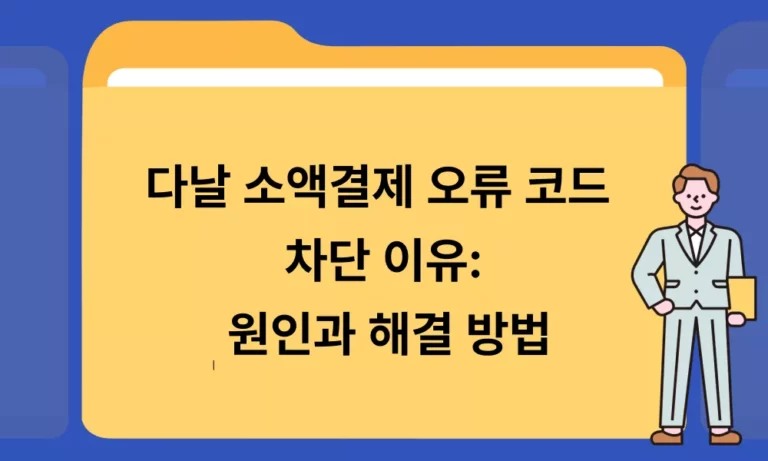 다날 소액결제 오류 코드
차단 이유:
원인과 해결 방법